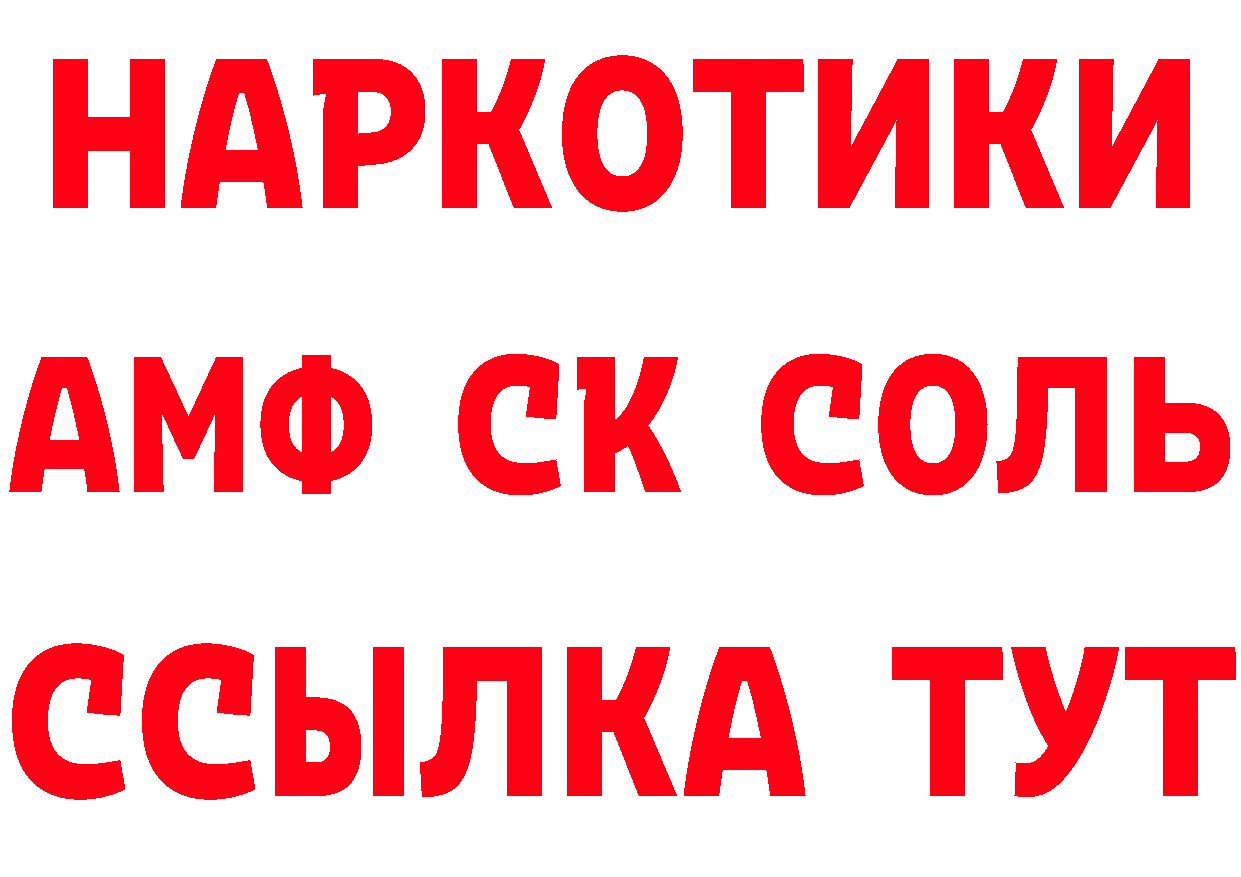 НАРКОТИКИ
АМФ СК СОЛЬ
ССЫЛКА ТУТ